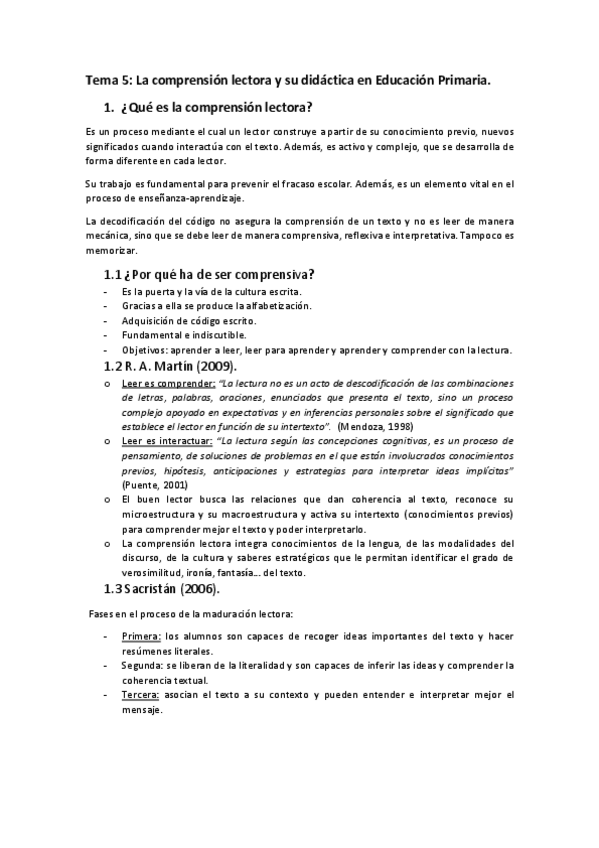 Tema 5: La comprensión lectora y su didáctica en Educación Primaria.

1. ¿Qué es la comprensión lectora?

Es un proceso mediante el cual un lector construye a partir de su conocimiento previo, nuevos significados cuando interactúa con el texto. Además, es activo y complejo, que se desarrolla de forma diferente en cada lector.

Su trabajo es fundamental para prevenir el fracaso escolar. Además, es un elemento vital en el proceso de enseñanza-aprendizaje.

La decodificación del código no asegura la comprensión de un texto y no es leer de manera mecánica, sino que se debe leer de manera comprensiva, reflexiva e interpretativa. Tampoco es memorizar.

1.1 ¿Por qué ha de ser comprensiva?

- Es la puerta y la vía de la cultura escrita.
- Gracias a ella se produce la alfabetización.
- Adquisición de código escrito.
- Fundamental e indiscutible.
- Objetivos: aprender a leer, leer para aprender y aprender y comprender con la lectura.

1.2 R. A. Martín (2009).

o Leer es comprender: "La lectura no es un acto de descodificación de las combinaciones de letras, palabras, oraciones, enunciados que presenta el texto, sino un proceso complejo apoyado en expectativas y en inferencias personales sobre el significado que establece el lector en función de su intertexto". (Mendoza, 1998)
o Leer es interactuar: "La lectura según las concepciones cognitivas, es un proceso de pensamiento, de soluciones de problemas en el que están involucrados conocimientos previos, hipótesis, anticipaciones y estrategias para interpretar ideas implícitas" (Puente, 2001)
o El buen lector busca las relaciones que dan coherencia al texto, reconoce su microestructura y su macroestructura y activa su intertexto (conocimientos previos) para comprender mejor el texto y poder interpretarlo.
o La comprensión lectora integra conocimientos de la lengua, de las modalidades del discurso, de la cultura y saberes estratégicos que le permitan identificar el grado de verosimilitud, ironía, fantasía... del texto.

1.3 Sacristán (2006).

Fases en el proceso de la maduración lectora:

- Primera: los alumnos son capaces de recoger ideas importantes del texto y hacer resúmenes literales.
- Segunda: se liberan de la literalidad y son capaces de inferir las ideas y comprender la coherencia textual.
- Tercera: asocian el texto a su contexto y pueden entender e interpretar mejor el mensaje.